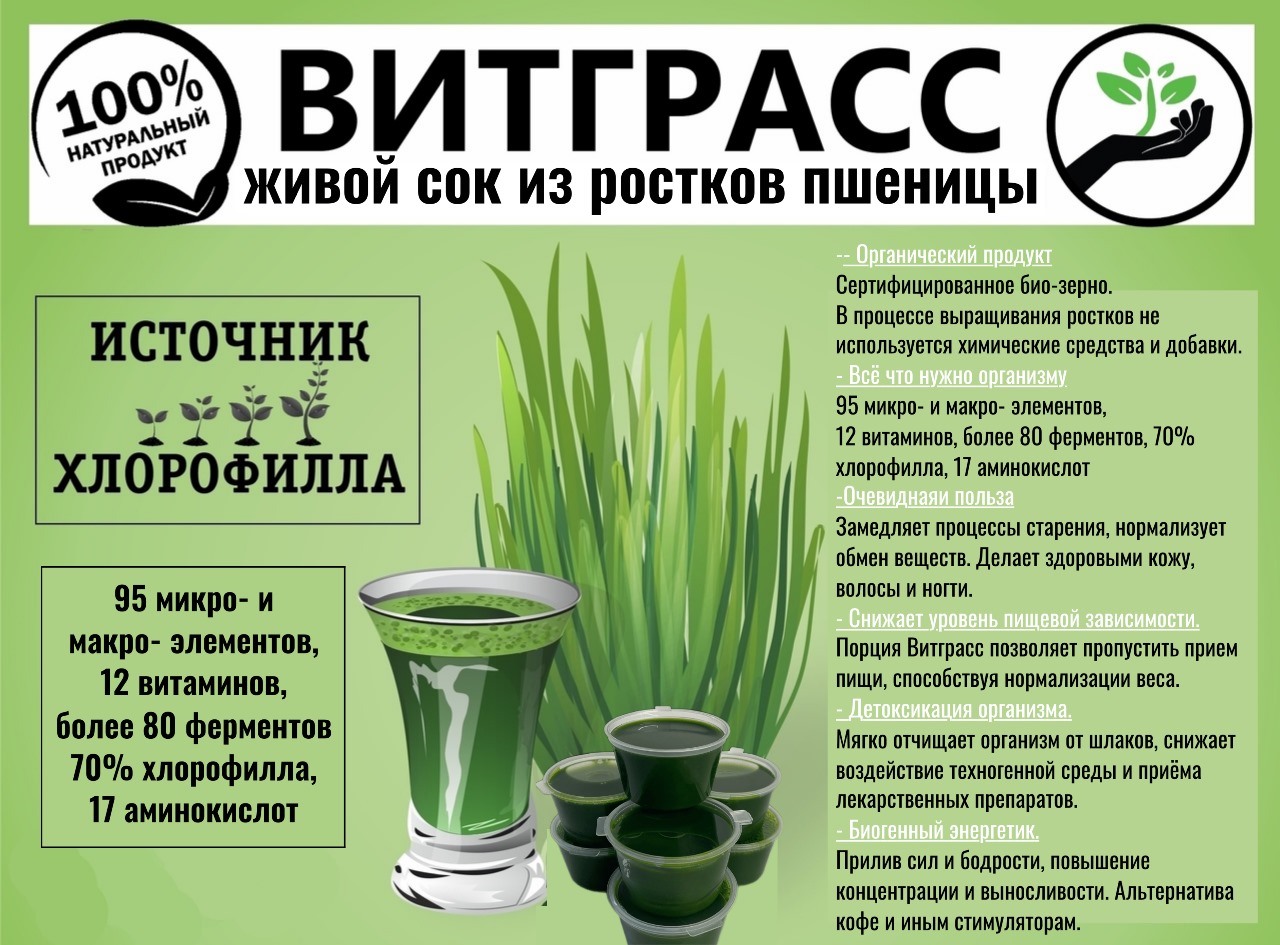 100%
НАТУРАЛЬНЫЙ
ПРОДУКТ

ВИТГРАСС
живой сок из ростков пшеницы

ИСТОЧНИК
ХЛОРОФИЛЛА

95 микро- и макро- элементов, 12 витаминов, более 80 ферментов 70% хлорофилла, 17 аминокислот

-- Органический продукт
Сертифицированное био-зерно.
В процессе выращивания ростков не используется химические средства и добавки.

- Всё что нужно организму
95 микро- и макро- элементов, 12 витаминов, более 80 ферментов, 70% хлорофилла, 17 аминокислот

-Очевиднаяи польза
Замедляет процессы старения, нормализует обмен веществ. Делает здоровыми кожу, волосы и ногти.

- Снижает уровень пищевой зависимости.
Порция Витграсс позволяет пропустить прием пищи, способствуя нормализации веса.

- Детоксикация организма.
Мягко отчищает организм от шлаков, снижает воздействие техногенной среды и приёма лекарственных препаратов.

- Биогенный энергетик.
Прилив сил и бодрости, повышение концентрации и выносливости. Альтернатива кофе и иным стимуляторам.